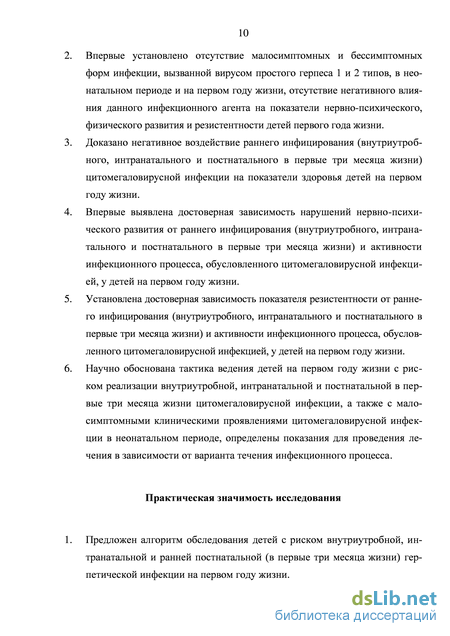 10

2. Впервые установлено отсутствие малосимптомных и бессимптомных форм инфекции, вызванной вирусом простого герпеса 1 и 2 типов, в неонатальном периоде и на первом году жизни, отсутствие негативного влияния данного инфекционного агента на показатели нервно-психического, физического развития и резистентности детей первого года жизни.

3. Доказано негативное воздействие раннего инфицирования (внутриутробного, интранатального и постнатального в первые три месяца жизни) цитомегаловирусной инфекции на показатели здоровья детей на первом году жизни.

4. Впервые выявлена достоверная зависимость нарушений нервно-психического развития от раннего инфицирования (внутриутробного, интранатального и постнатального в первые три месяца жизни) и активности инфекционного процесса, обусловленного цитомегаловирусной инфекцией, у детей на первом году жизни.

5. Установлена достоверная зависимость показателя резистентности от раннего инфицирования (внутриутробного, интранатального и постнатального в первые три месяца жизни) и активности инфекционного процесса, обусловленного цитомегаловирусной инфекцией, у детей на первом году жизни.

6. Научно обоснована тактика ведения детей на первом году жизни с риском реализации внутриутробной, интранатальной и постнатальной в первые три месяца жизни цитомегаловирусной инфекции, а также с малосимптомными клиническими проявлениями цитомегаловирусной инфекции в неонатальном периоде, определены показания для проведения лечения в зависимости от варианта течения инфекционного процесса.

Практическая значимость исследования

1. Предложен алгоритм обследования детей с риском внутриутробной, интранатальной и ранней постнатальной (в первые три месяца жизни) герпетической инфекции на первом году жизни.

dsLib.net
библиотека диссертаций